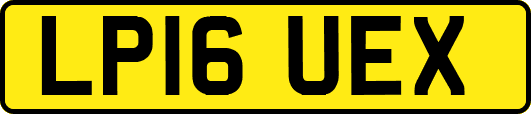 LP16 UEX